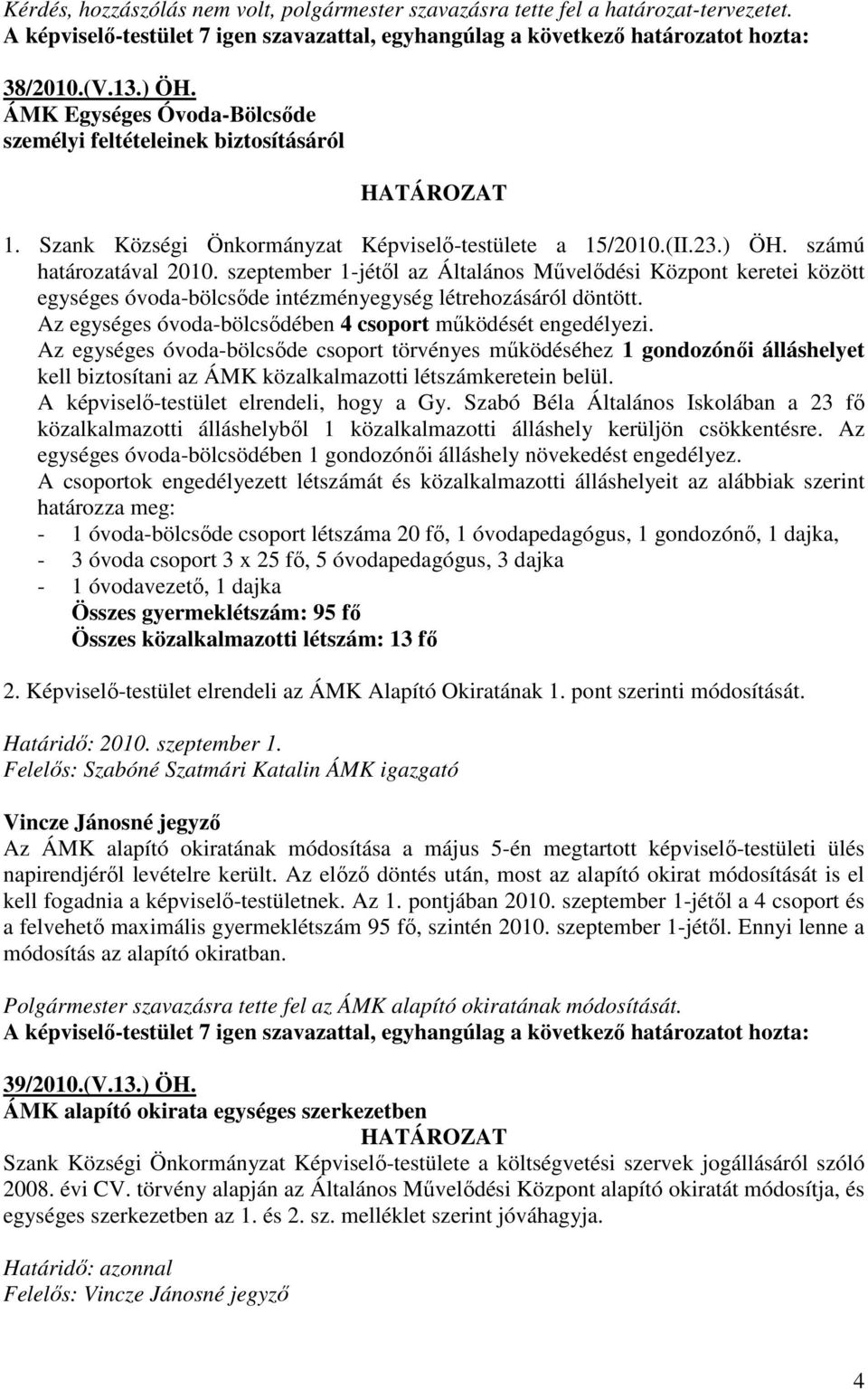 Kérdés, hozzászólás nem volt, polgármester szavazásra tette fel a határozat-tervezetet.
A képviselő-testület 7 igen szavazattal, egyhangúlag a következő határozatot hozta:

38/2010.(V.13.) ÖH.
ÁMK Egységes Óvoda-Bölcsőde
személyi feltételeinek biztosításáról

HATÁROZAT

1. Szank Községi Önkormányzat Képviselő-testülete a 15/2010.(II.23.) ÖH. számú határozatával 2010. szeptember 1-jétől az Általános Művelődési Központ keretei között egységes óvoda-bölcsőde intézményegység létrehozásáról döntött.
Az egységes óvoda-bölcsődében 4 csoport működését engedélyezi.
Az egységes óvoda-bölcsőde csoport törvényes működéséhez 1 gondozónői álláshelyet kell biztosítani az ÁMK közalkalmazotti létszámkeretein belül.
A képviselő-testület elrendeli, hogy a Gy. Szabó Béla Általános Iskolában a 23 fő közalkalmazotti álláshelyből 1 közalkalmazotti álláshely kerüljön csökkentésre. Az egységes óvoda-bölcsödében 1 gondozónői álláshely növekedést engedélyez.
A csoportok engedélyezett létszámát és közalkalmazotti álláshelyeit az alábbiak szerint határozza meg:
- 1 óvoda-bölcsőde csoport létszáma 20 fő, 1 óvodapedagógus, 1 gondozónő, 1 dajka,
- 3 óvoda csoport 3 x 25 fő, 5 óvodapedagógus, 3 dajka
- 1 óvodavezető, 1 dajka
Összes gyermeklétszám: 95 fő
Összes közalkalmazotti létszám: 13 fő

2. Képviselő-testület elrendeli az ÁMK Alapító Okiratának 1. pont szerinti módosítását.

Határidő: 2010. szeptember 1.
Felelős: Szabóné Szatmári Katalin ÁMK igazgató

Vincze Jánosné jegyző
Az ÁMK alapító okiratának módosítása a május 5-én megtartott képviselő-testületi ülés napirendjéről levételre került. Az előző döntés után, most az alapító okirat módosítását is el kell fogadnia a képviselő-testületnek. Az 1. pontjában 2010. szeptember 1-jétől a 4 csoport és a felvehető maximális gyermeklétszám 95 fő, szintén 2010. szeptember 1-jétől. Ennyi lenne a módosítás az alapító okiratban.

Polgármester szavazásra tette fel az ÁMK alapító okiratának módosítását.
A képviselő-testület 7 igen szavazattal, egyhangúlag a következő határozatot hozta:

39/2010.(V.13.) ÖH.
ÁMK alapító okirata egységes szerkezetben
HATÁROZAT
Szank Községi Önkormányzat Képviselő-testülete a költségvetési szervek jogállásáról szóló 2008. évi CV. törvény alapján az Általános Művelődési Központ alapító okiratát módosítja, és egységes szerkezetben az 1. és 2. sz. melléklet szerint jóváhagyja.

Határidő: azonnal
Felelős: Vincze Jánosné jegyző

4